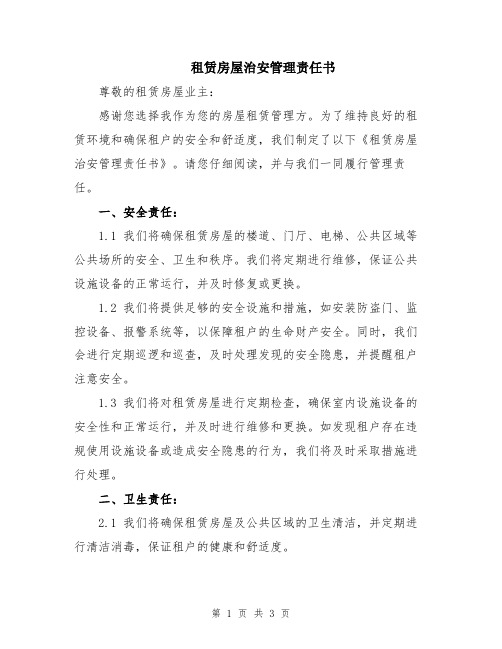 租赁房屋治安管理责任书

尊敬的租赁房屋业主：

感谢您选择我作为您的房屋租赁管理方。为了维持良好的租赁环境和确保租户的安全和舒适度，我们制定了以下《租赁房屋治安管理责任书》。请您仔细阅读，并与我们一同履行管理责任。

一、安全责任：

1.1 我们将确保租赁房屋的楼道、门厅、电梯、公共区域等公共场所的安全、卫生和秩序。我们将定期进行维修，保证公共设施设备的正常运行，并及时修复或更换。

1.2 我们将提供足够的安全设施和措施，如安装防盗门、监控设备、报警系统等，以保障租户的生命财产安全。同时，我们会进行定期巡逻和巡查，及时处理发现的安全隐患，并提醒租户注意安全。

1.3 我们将对租赁房屋进行定期检查，确保室内设施设备的安全性和正常运行，并及时进行维修和更换。如发现租户存在违规使用设施设备或造成安全隐患的行为，我们将及时采取措施进行处理。

二、卫生责任：

2.1 我们将确保租赁房屋及公共区域的卫生清洁，并定期进行清洁消毒，保证租户的健康和舒适度。

第 1 页 共 3 页